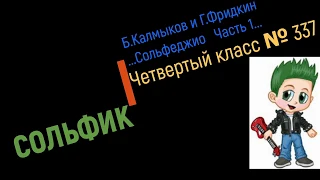 Б.Калмыков и Г.Фридкин
...Сольфеджио Часть 1...
Четвертый класс № 337

СОЛЬФИК